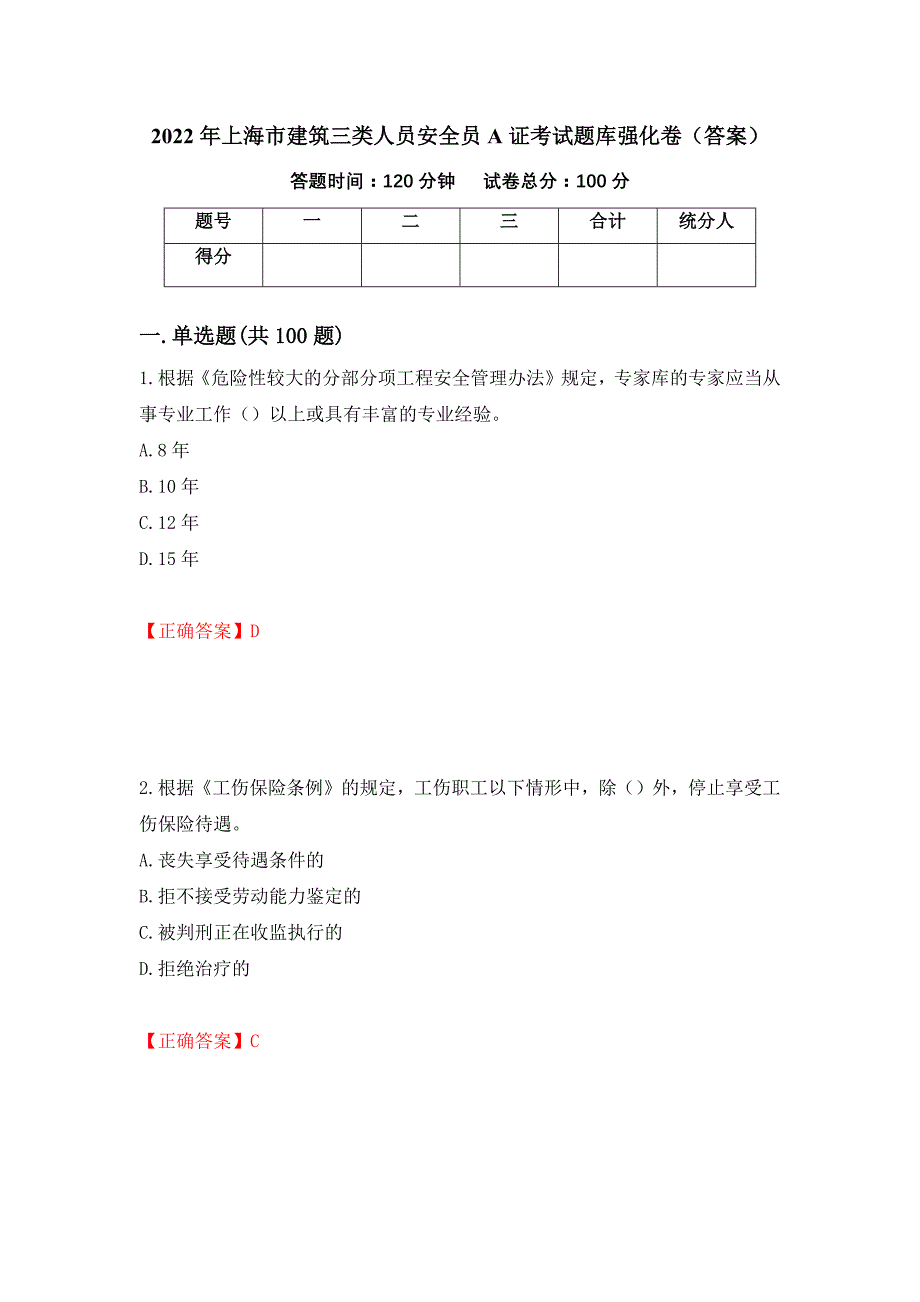 2022年上海市建筑三类人员安全员A证考试题库强化卷（答案）

答题时间：120分钟　　试卷总分：100分

| 题号 | 一 | 二 | 三 | 合计 | 统分人 |
|---|---|---|---|---|---|
| 得分 |  |  |  |  |  |

一.单选题(共100题)

1.根据《危险性较大的分部分项工程安全管理办法》规定，专家库的专家应当从事专业工作（）以上或具有丰富的专业经验。
A.8年
B.10年
C.12年
D.15年

【正确答案】D

2.根据《工伤保险条例》的规定，工伤职工以下情形中，除（）外，停止享受工伤保险待遇。
A.丧失享受待遇条件的
B.拒不接受劳动能力鉴定的
C.被判刑正在收监执行的
D.拒绝治疗的

【正确答案】C